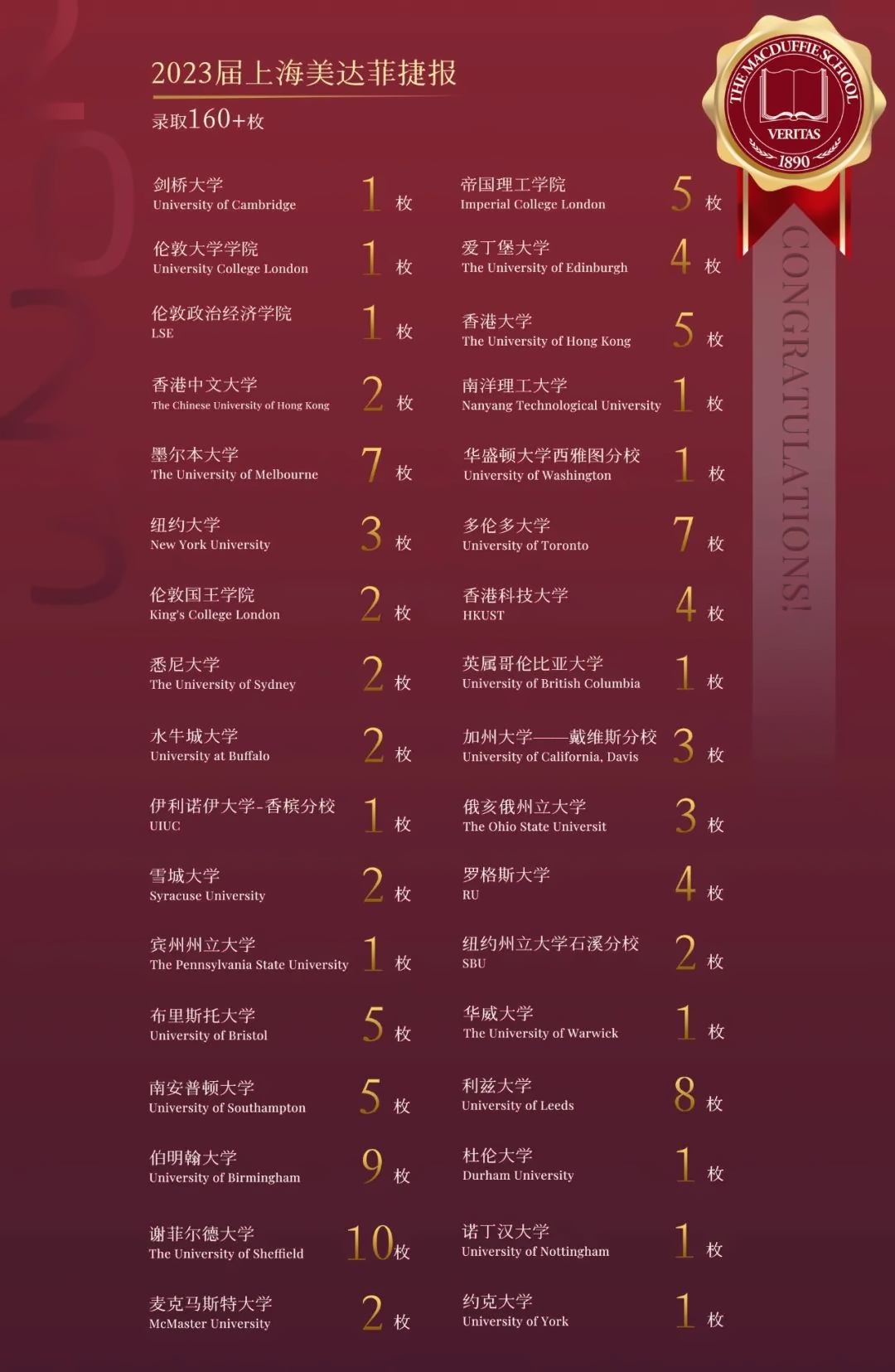 2023届上海美达菲捷报
录取160+枚

THE MACDUFFIE SCHOOL
VERITAS
1890

CONGRATULATIONS!

剑桥大学
University of Cambridge 1 枚

伦敦大学学院
University College London 1 枚

伦敦政治经济学院
LSE 1 枚

香港中文大学
The Chinese University of Hong Kong 2 枚

墨尔本大学
The University of Melbourne 7 枚

纽约大学
New York University 3 枚

伦敦国王学院
King's College London 2 枚

悉尼大学
The University of Sydney 2 枚

水牛城大学
University at Buffalo 2 枚

伊利诺伊大学-香槟分校
UIUC 1 枚

雪城大学
Syracuse University 2 枚

宾州州立大学
The Pennsylvania State University 1 枚

布里斯托大学
University of Bristol 5 枚

南安普顿大学
University of Southampton 5 枚

伯明翰大学
University of Birmingham 9 枚

谢菲尔德大学
The University of Sheffield 10 枚

麦克马斯特大学
McMaster University 2 枚

帝国理工学院
Imperial College London 5 枚

爱丁堡大学
The University of Edinburgh 4 枚

香港大学
The University of Hong Kong 5 枚

南洋理工大学
Nanyang Technological University 1 枚

华盛顿大学西雅图分校
University of Washington 1 枚

多伦多大学
University of Toronto 7 枚

香港科技大学
HKUST 4 枚

英属哥伦比亚大学
University of British Columbia 1 枚

加州大学——戴维斯分校
University of California, Davis 3 枚

俄亥俄州立大学
The Ohio State Universit 3 枚

罗格斯大学
RU 4 枚

纽约州立大学石溪分校
SBU 2 枚

华威大学
The University of Warwick 1 枚

利兹大学
University of Leeds 8 枚

杜伦大学
Durham University 1 枚

诺丁汉大学
University of Nottingham 1 枚

约克大学
University of York 1 枚